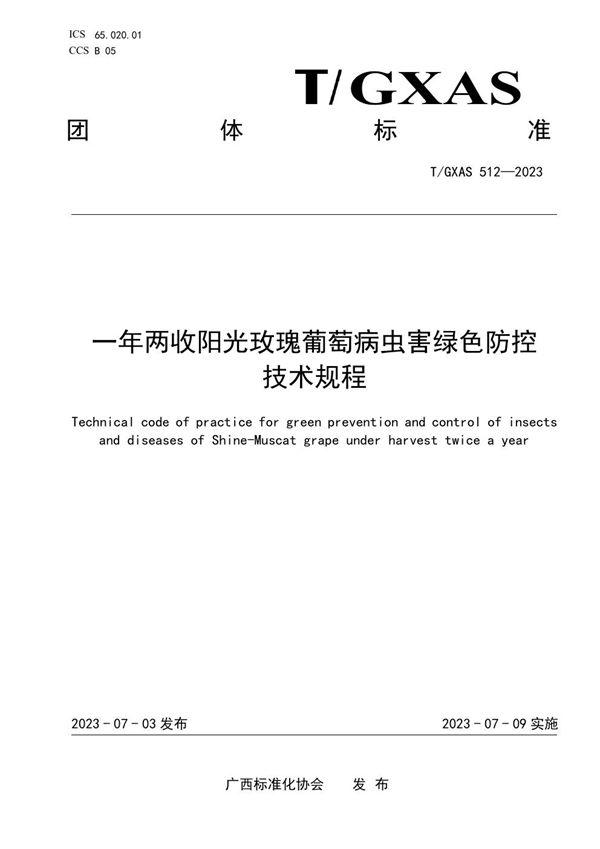 ICS 65.020.01
CCS B 05

T/GXAS

团 体 标 准

T/GXAS 512—2023

一年两收阳光玫瑰葡萄病虫害绿色防控技术规程

Technical code of practice for green prevention and control of insects and diseases of Shine-Muscat grape under harvest twice a year

2023 - 07 - 03 发布

2023 - 07 - 09 实施

广西标准化协会 发 布